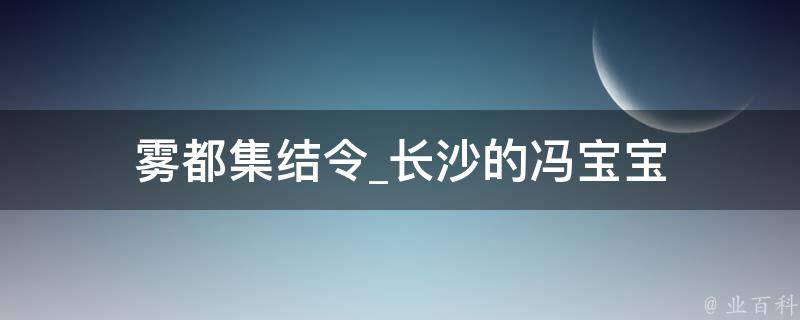 雾都集结令_长沙的冯宝宝

@ 业百科